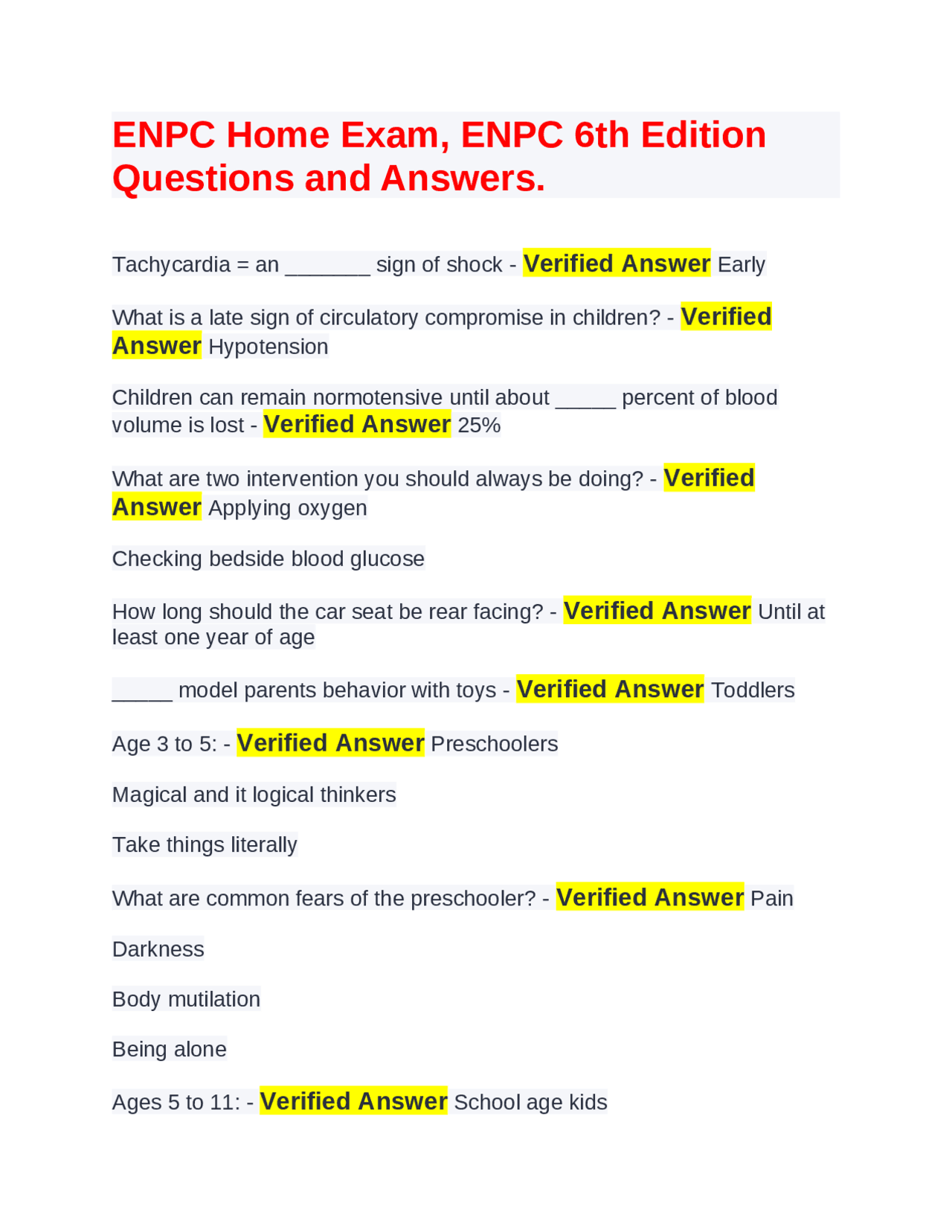 ENPC Home Exam, ENPC 6th Edition Questions and Answers.

Tachycardia = an _______ sign of shock - Verified Answer Early

What is a late sign of circulatory compromise in children? - Verified Answer Hypotension

Children can remain normotensive until about _____ percent of blood volume is lost - Verified Answer 25%

What are two intervention you should always be doing? - Verified Answer Applying oxygen

Checking bedside blood glucose

How long should the car seat be rear facing? - Verified Answer Until at least one year of age

_____ model parents behavior with toys - Verified Answer Toddlers

Age 3 to 5: - Verified Answer Preschoolers

Magical and it logical thinkers

Take things literally

What are common fears of the preschooler? - Verified Answer Pain

Darkness

Body mutilation

Being alone

Ages 5 to 11: - Verified Answer School age kids